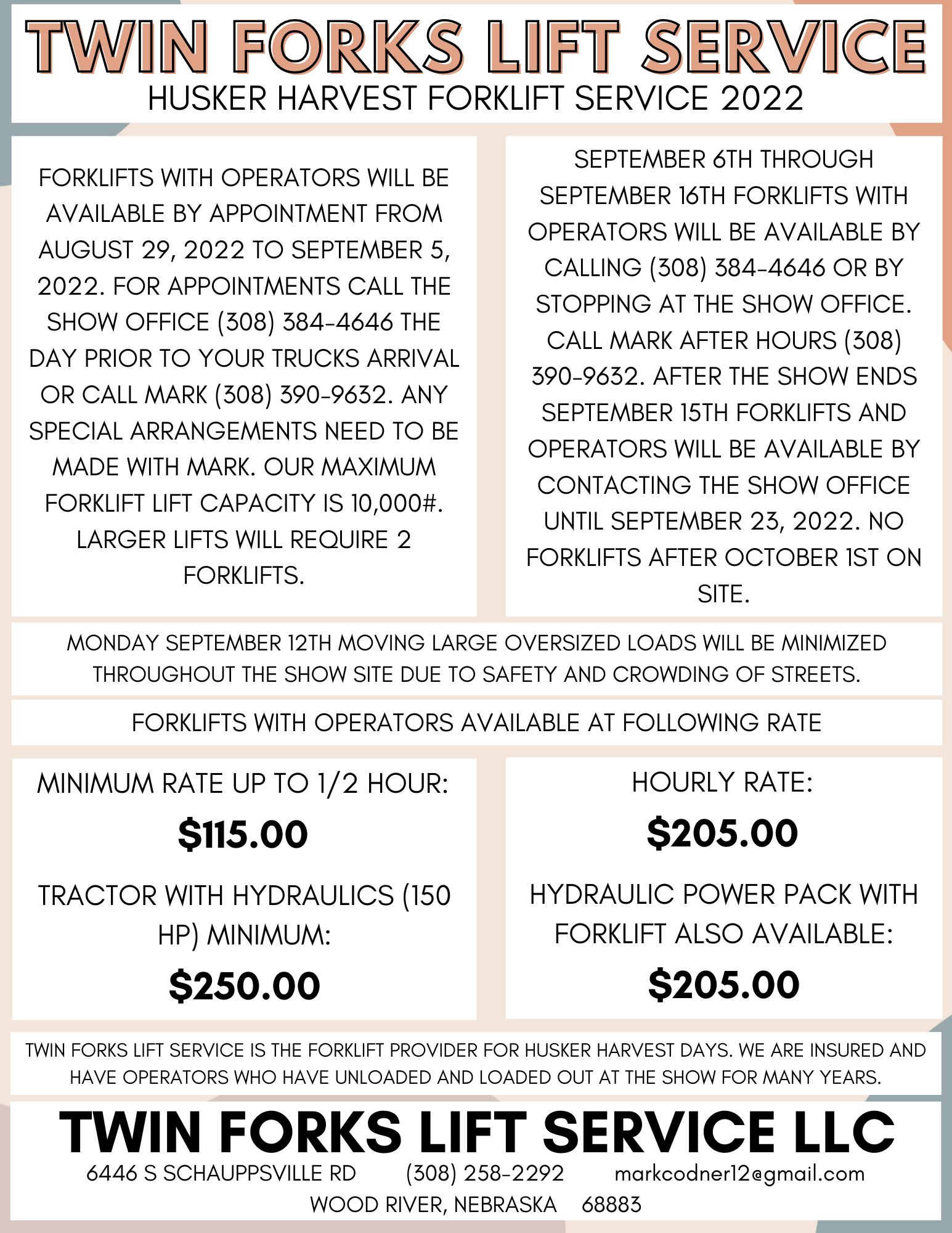 TWIN FORKS LIFT SERVICE
HUSKER HARVEST FORKLIFT SERVICE 2022

FORKLIFTS WITH OPERATORS WILL BE AVAILABLE BY APPOINTMENT FROM AUGUST 29, 2022 TO SEPTEMBER 5, 2022. FOR APPOINTMENTS CALL THE SHOW OFFICE (308) 384-4646 THE DAY PRIOR TO YOUR TRUCKS ARRIVAL OR CALL MARK (308) 390-9632. ANY SPECIAL ARRANGEMENTS NEED TO BE MADE WITH MARK. OUR MAXIMUM FORKLIFT LIFT CAPACITY IS 10,000#. LARGER LIFTS WILL REQUIRE 2 FORKLIFTS.

SEPTEMBER 6TH THROUGH SEPTEMBER 16TH FORKLIFTS WITH OPERATORS WILL BE AVAILABLE BY CALLING (308) 384-4646 OR BY STOPPING AT THE SHOW OFFICE. CALL MARK AFTER HOURS (308) 390-9632. AFTER THE SHOW ENDS SEPTEMBER 15TH FORKLIFTS AND OPERATORS WILL BE AVAILABLE BY CONTACTING THE SHOW OFFICE UNTIL SEPTEMBER 23, 2022. NO FORKLIFTS AFTER OCTOBER 1ST ON SITE.

MONDAY SEPTEMBER 12TH MOVING LARGE OVERSIZED LOADS WILL BE MINIMIZED THROUGHOUT THE SHOW SITE DUE TO SAFETY AND CROWDING OF STREETS.

FORKLIFTS WITH OPERATORS AVAILABLE AT FOLLOWING RATE

MINIMUM RATE UP TO 1/2 HOUR:
$115.00
TRACTOR WITH HYDRAULICS (150 HP) MINIMUM:
$250.00

HOURLY RATE:
$205.00
HYDRAULIC POWER PACK WITH FORKLIFT ALSO AVAILABLE:
$205.00

TWIN FORKS LIFT SERVICE IS THE FORKLIFT PROVIDER FOR HUSKER HARVEST DAYS. WE ARE INSURED AND HAVE OPERATORS WHO HAVE UNLOADED AND LOADED OUT AT THE SHOW FOR MANY YEARS.

TWIN FORKS LIFT SERVICE LLC
6446 S SCHAUPPSVILLE RD (308) 258-2292 markcodner12@gmail.com
WOOD RIVER, NEBRASKA 68883